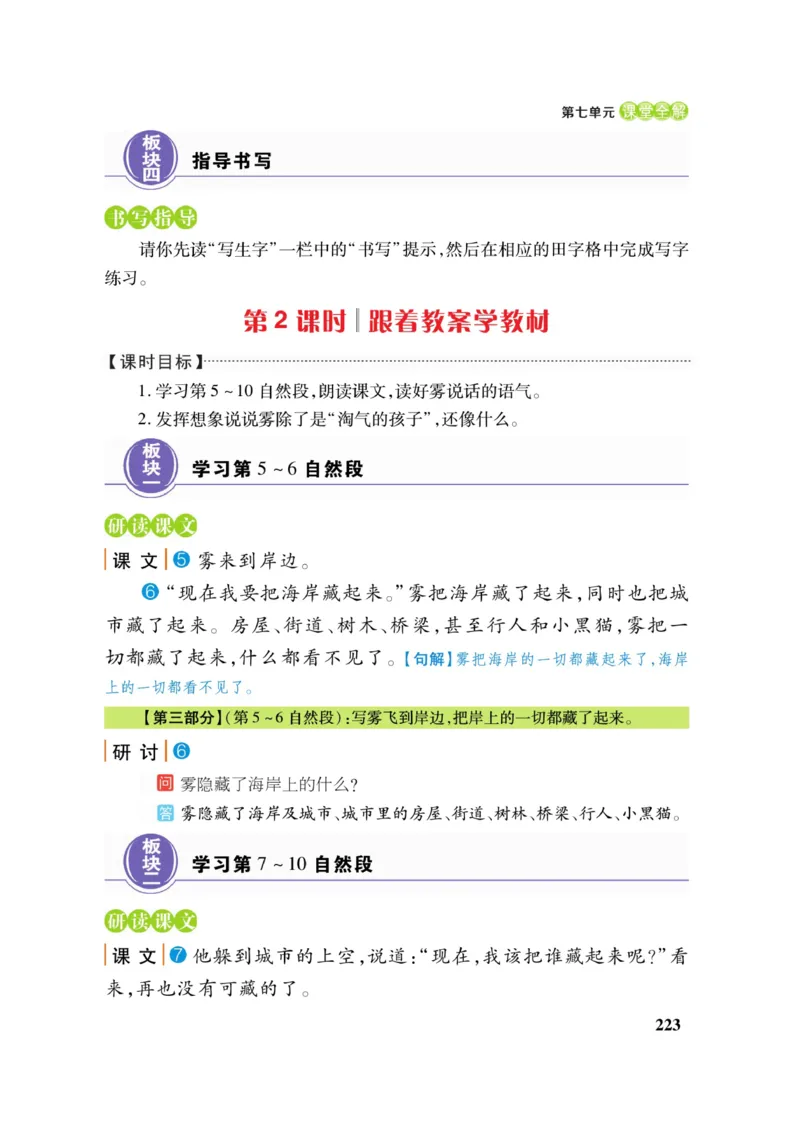 第七单元 课堂全解

板块四 指导书写

书写指导

请你先读“写生字”一栏中的“书写”提示，然后在相应的田字格中完成写字练习。

第2课时 | 跟着教案学教材

【课时目标】

1. 学习第5~10自然段，朗读课文，读好雾说话的语气。

2. 发挥想象说说雾除了是“淘气的孩子”，还像什么。

板块一 学习第5~6自然段

研读课文

课文 5 雾来到岸边。

6 “现在我要把海岸藏起来。”雾把海岸藏了起来，同时也把城市藏了起来。房屋、街道、树木、桥梁，甚至行人和小黑猫，雾把一切都藏了起来，什么都看不见了。【句解】雾把海岸的一切都藏起来了，海岸上的一切都看不见了。

【第三部分】（第5~6自然段）：写雾飞到岸边，把岸上的一切都藏了起来。

研讨 6

问 雾隐藏了海岸上的什么？

答 雾隐藏了海岸及城市、城市里的房屋、街道、树林、桥梁、行人、小黑猫。

板块二 学习第7~10自然段

研读课文

课文 7 他躲到城市的上空，说道：“现在，我该把谁藏起来呢？”看来，再也没有可藏的了。

223